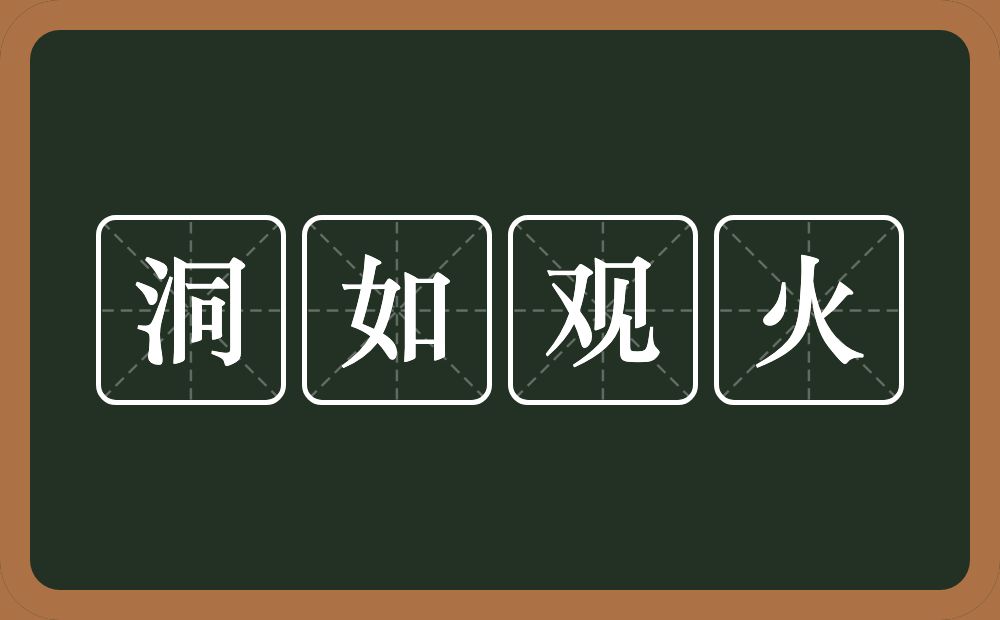 洞如观火